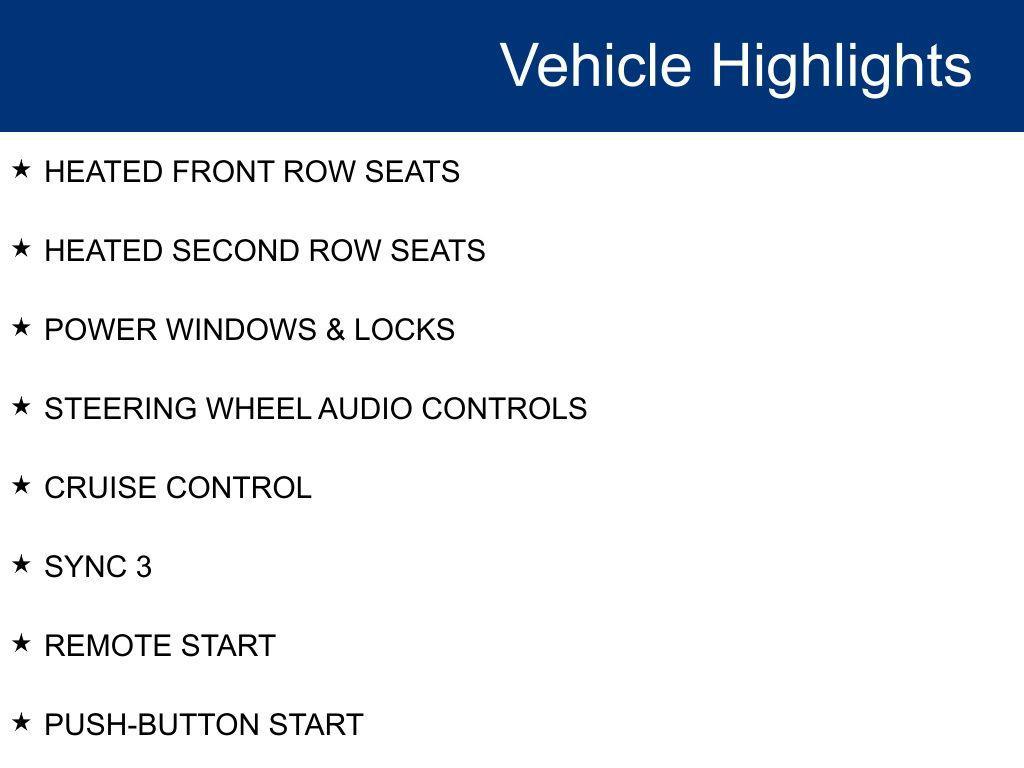 Vehicle Highlights

★ HEATED FRONT ROW SEATS

★ HEATED SECOND ROW SEATS

★ POWER WINDOWS & LOCKS

★ STEERING WHEEL AUDIO CONTROLS

★ CRUISE CONTROL

★ SYNC 3

★ REMOTE START

★ PUSH-BUTTON START